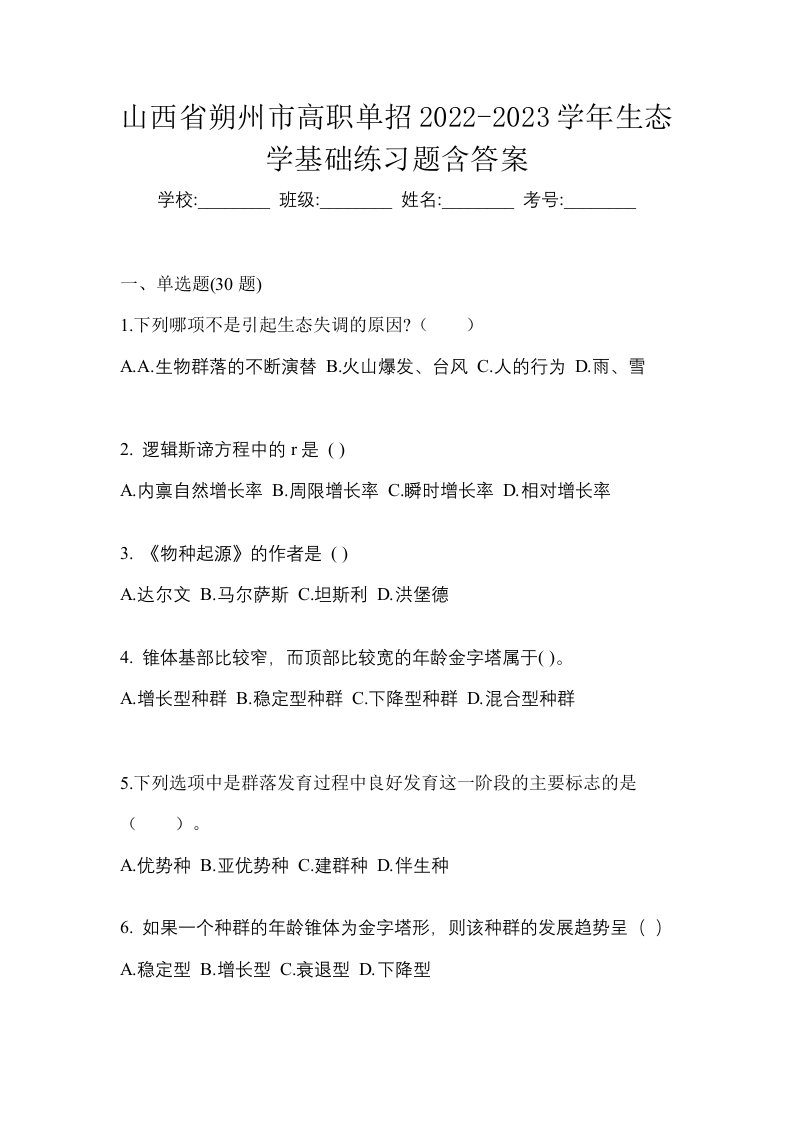 山西省朔州市高职单招2022-2023学年生态学基础练习题含答案

学校:________ 班级:________ 姓名:________ 考号:________

一、单选题(30 题)

1.下列哪项不是引起生态失调的原因?（　　）

A.A.生物群落的不断演替 B.火山爆发、台风 C.人的行为 D.雨、雪

2. 逻辑斯谛方程中的 r 是 ( )

A.内禀自然增长率 B.周限增长率 C.瞬时增长率 D.相对增长率

3. 《物种起源》的作者是 ( )

A.达尔文 B.马尔萨斯 C.坦斯利 D.洪堡德

4. 锥体基部比较窄，而顶部比较宽的年龄金字塔属于( )。

A.增长型种群 B.稳定型种群 C.下降型种群 D.混合型种群

5.下列选项中是群落发育过程中良好发育这一阶段的主要标志的是（　　）。

A.优势种 B.亚优势种 C.建群种 D.伴生种

6. 如果一个种群的年龄锥体为金字塔形，则该种群的发展趋势呈（ ）

A.稳定型 B.增长型 C.衰退型 D.下降型